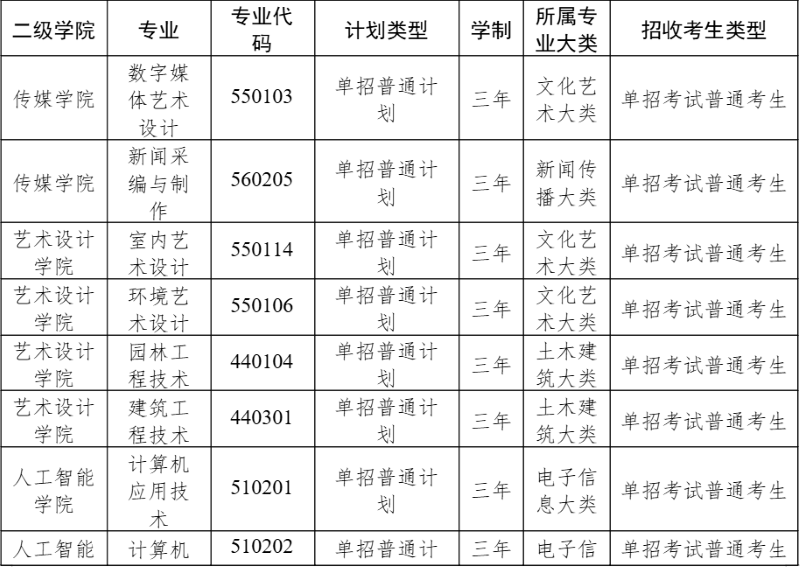 | 二级学院 | 专业 | 专业代码 | 计划类型 | 学制 | 所属专业大类 | 招收考生类型 |
|---|---|---|---|---|---|---|
| 传媒学院 | 数字媒体艺术设计 | 550103 | 单招普通计划 | 三年 | 文化艺术大类 | 单招考试普通考生 |
| 传媒学院 | 新闻采编与制作 | 560205 | 单招普通计划 | 三年 | 新闻传播大类 | 单招考试普通考生 |
| 艺术设计学院 | 室内艺术设计 | 550114 | 单招普通计划 | 三年 | 文化艺术大类 | 单招考试普通考生 |
| 艺术设计学院 | 环境艺术设计 | 550106 | 单招普通计划 | 三年 | 文化艺术大类 | 单招考试普通考生 |
| 艺术设计学院 | 园林工程技术 | 440104 | 单招普通计划 | 三年 | 土木建筑大类 | 单招考试普通考生 |
| 艺术设计学院 | 建筑工程技术 | 440301 | 单招普通计划 | 三年 | 土木建筑大类 | 单招考试普通考生 |
| 人工智能学院 | 计算机应用技术 | 510201 | 单招普通计划 | 三年 | 电子信息大类 | 单招考试普通考生 |
| 人工智能 | 计算机 | 510202 | 单招普通计 | 三年 | 电子信 | 单招考试普通考生 |